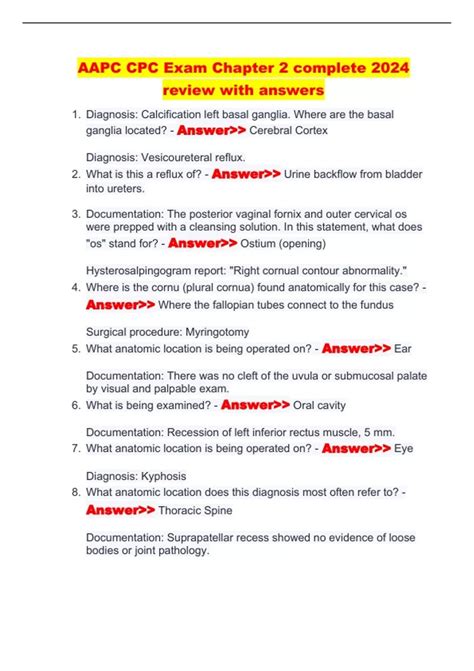 AAPC CPC Exam Chapter 2 complete 2024 review with answers

1. Diagnosis: Calcification left basal ganglia. Where are the basal ganglia located? - Answer>> Cerebral Cortex

Diagnosis: Vesicoureteral reflux.
2. What is this a reflux of? - Answer>> Urine backflow from bladder into ureters.

3. Documentation: The posterior vaginal fornix and outer cervical os were prepped with a cleansing solution. In this statement, what does "os" stand for? - Answer>> Ostium (opening)

Hysterosalpingogram report: "Right cornual contour abnormality."
4. Where is the cornu (plural cornua) found anatomically for this case? - Answer>> Where the fallopian tubes connect to the fundus

Surgical procedure: Myringotomy
5. What anatomic location is being operated on? - Answer>> Ear

Documentation: There was no cleft of the uvula or submucosal palate by visual and palpable exam.
6. What is being examined? - Answer>> Oral cavity

Documentation: Recession of left inferior rectus muscle, 5 mm.
7. What anatomic location is being operated on? - Answer>> Eye

Diagnosis: Kyphosis
8. What anatomic location does this diagnosis most often refer to? - Answer>> Thoracic Spine

Documentation: Suprapatellar recess showed no evidence of loose bodies or joint pathology.